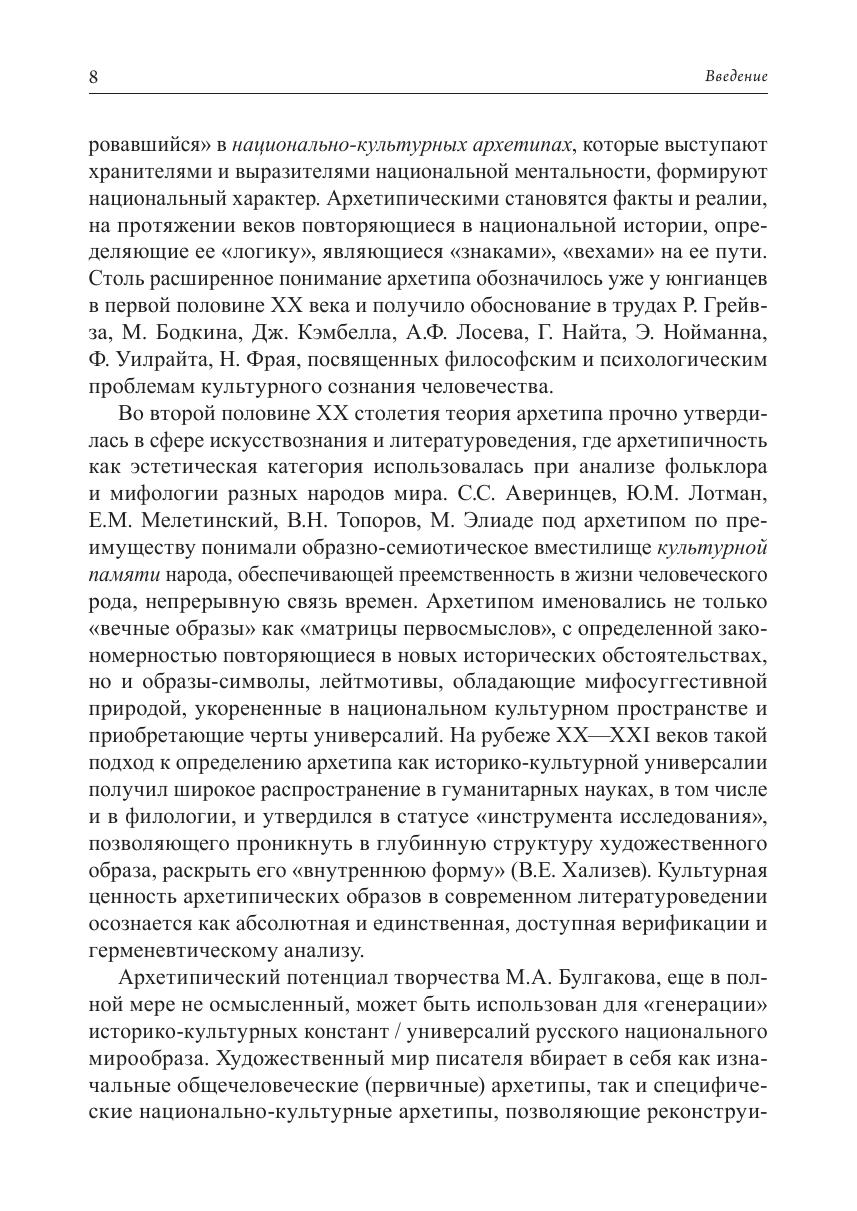 8

Введение

ровавшийся» в национально-культурных архетипах, которые выступают хранителями и выразителями национальной ментальности, формируют национальный характер. Архетипическими становятся факты и реалии, на протяжении веков повторяющиеся в национальной истории, определяющие ее «логику», являющиеся «знаками», «вехами» на ее пути. Столь расширенное понимание архетипа обозначилось уже у юнгианцев в первой половине XX века и получило обоснование в трудах Р. Грейвза, М. Бодкина, Дж. Кэмбелла, А.Ф. Лосева, Г. Найта, Э. Нойманна, Ф. Уилрайта, Н. Фрая, посвященных философским и психологическим проблемам культурного сознания человечества.

Во второй половине XX столетия теория архетипа прочно утвердилась в сфере искусствознания и литературоведения, где архетипичность как эстетическая категория использовалась при анализе фольклора и мифологии разных народов мира. С.С. Аверинцев, Ю.М. Лотман, Е.М. Мелетинский, В.Н. Топоров, М. Элиаде под архетипом по преимуществу понимали образно-семиотическое вместилище культурной памяти народа, обеспечивающей преемственность в жизни человеческого рода, непрерывную связь времен. Архетипом именовались не только «вечные образы» как «матрицы первосмыслов», с определенной закономерностью повторяющиеся в новых исторических обстоятельствах, но и образы-символы, лейтмотивы, обладающие мифосуггестивной природой, укорененные в национальном культурном пространстве и приобретающие черты универсалий. На рубеже XX—XXI веков такой подход к определению архетипа как историко-культурной универсалии получил широкое распространение в гуманитарных науках, в том числе и в филологии, и утвердился в статусе «инструмента исследования», позволяющего проникнуть в глубинную структуру художественного образа, раскрыть его «внутреннюю форму» (В.Е. Хализев). Культурная ценность архетипических образов в современном литературоведении осознается как абсолютная и единственная, доступная верификации и герменевтическому анализу.

Архетипический потенциал творчества М.А. Булгакова, еще в полной мере не осмысленный, может быть использован для «генерации» историко-культурных констант / универсалий русского национального мирообраза. Художественный мир писателя вбирает в себя как изначальные общечеловеческие (первичные) архетипы, так и специфические национально-культурные архетипы, позволяющие реконструи-